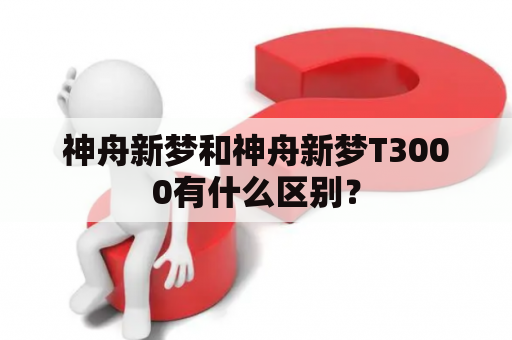 神舟新梦和神舟新梦T3000有什么区别？